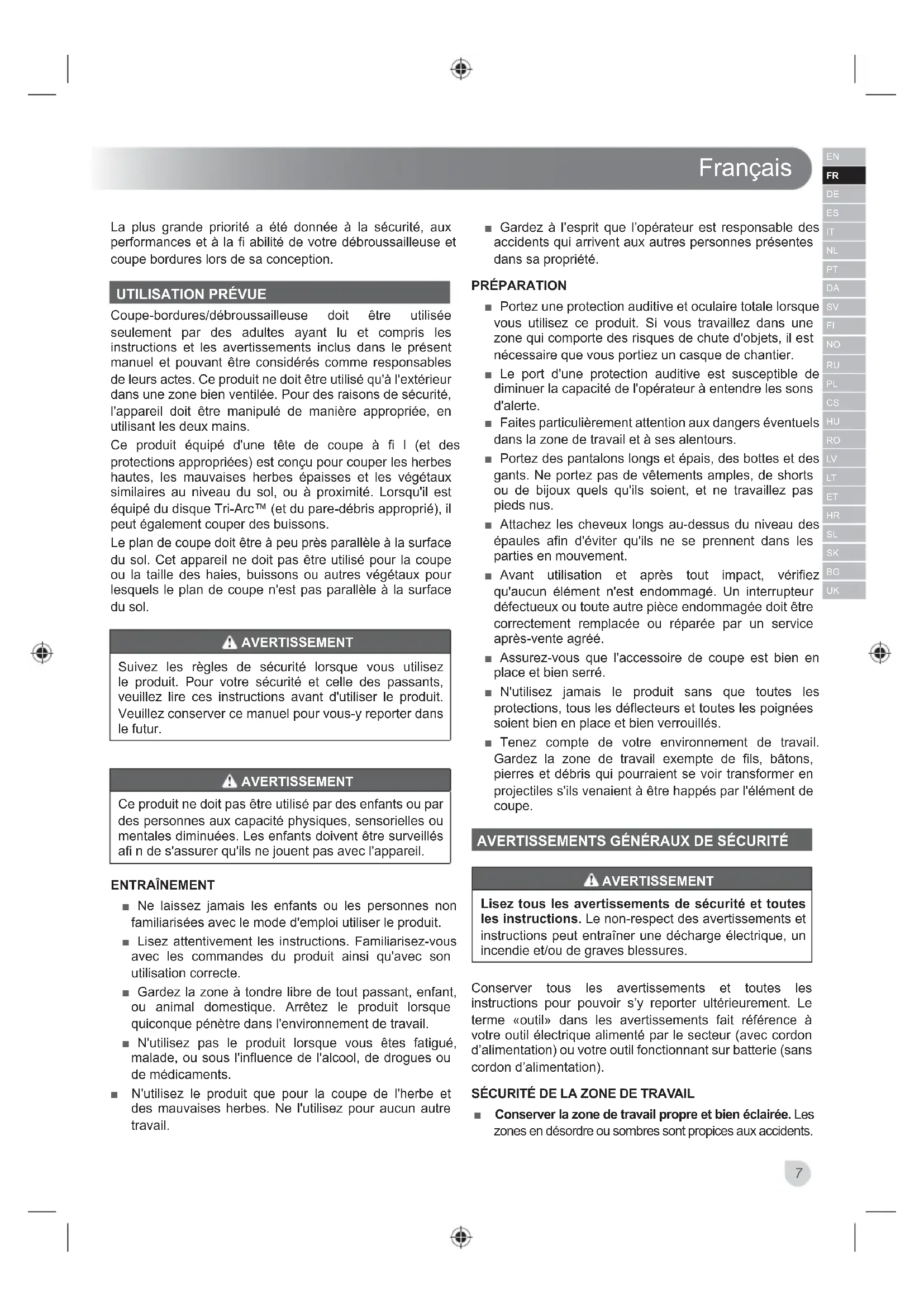 Français

EN
FR
DE
ES
IT
NL
PT
DA
SV
FI
NO
RU
PL
CS
HU
RO
LV
LT
ET
HR
SL
SK
BG
UK

La plus grande priorité a été donnée à la sécurité, aux performances et à la fi abilité de votre débroussailleuse et coupe bordures lors de sa conception.

UTILISATION PRÉVUE

Coupe-bordures/débroussailleuse doit être utilisée seulement par des adultes ayant lu et compris les instructions et les avertissements inclus dans le présent manuel et pouvant être considérés comme responsables de leurs actes. Ce produit ne doit être utilisé qu'à l'extérieur dans une zone bien ventilée. Pour des raisons de sécurité, l'appareil doit être manipulé de manière appropriée, en utilisant les deux mains.

Ce produit équipé d'une tête de coupe à fi l (et des protections appropriées) est conçu pour couper les herbes hautes, les mauvaises herbes épaisses et les végétaux similaires au niveau du sol, ou à proximité. Lorsqu'il est équipé du disque Tri-Arc™ (et du pare-débris approprié), il peut également couper des buissons.

Le plan de coupe doit être à peu près parallèle à la surface du sol. Cet appareil ne doit pas être utilisé pour la coupe ou la taille des haies, buissons ou autres végétaux pour lesquels le plan de coupe n'est pas parallèle à la surface du sol.

AVERTISSEMENT

Suivez les règles de sécurité lorsque vous utilisez le produit. Pour votre sécurité et celle des passants, veuillez lire ces instructions avant d'utiliser le produit. Veuillez conserver ce manuel pour vous-y reporter dans le futur.

AVERTISSEMENT

Ce produit ne doit pas être utilisé par des enfants ou par des personnes aux capacité physiques, sensorielles ou mentales diminuées. Les enfants doivent être surveillés afi n de s'assurer qu'ils ne jouent pas avec l'appareil.

ENTRAÎNEMENT

■ Ne laissez jamais les enfants ou les personnes non familiarisées avec le mode d'emploi utiliser le produit.

■ Lisez attentivement les instructions. Familiarisez-vous avec les commandes du produit ainsi qu'avec son utilisation correcte.

■ Gardez la zone à tondre libre de tout passant, enfant, ou animal domestique. Arrêtez le produit lorsque quiconque pénètre dans l'environnement de travail.

■ N'utilisez pas le produit lorsque vous êtes fatigué, malade, ou sous l'influence de l'alcool, de drogues ou de médicaments.

■ N'utilisez le produit que pour la coupe de l'herbe et des mauvaises herbes. Ne l'utilisez pour aucun autre travail.

■ Gardez à l'esprit que l'opérateur est responsable des accidents qui arrivent aux autres personnes présentes dans sa propriété.

PRÉPARATION

■ Portez une protection auditive et oculaire totale lorsque vous utilisez ce produit. Si vous travaillez dans une zone qui comporte des risques de chute d'objets, il est nécessaire que vous portiez un casque de chantier.

■ Le port d'une protection auditive est susceptible de diminuer la capacité de l'opérateur à entendre les sons d'alerte.

■ Faites particulièrement attention aux dangers éventuels dans la zone de travail et à ses alentours.

■ Portez des pantalons longs et épais, des bottes et des gants. Ne portez pas de vêtements amples, de shorts ou de bijoux quels qu'ils soient, et ne travaillez pas pieds nus.

■ Attachez les cheveux longs au-dessus du niveau des épaules afin d'éviter qu'ils ne se prennent dans les parties en mouvement.

■ Avant utilisation et après tout impact, vérifiez qu'aucun élément n'est endommagé. Un interrupteur défectueux ou toute autre pièce endommagée doit être correctement remplacée ou réparée par un service après-vente agréé.

■ Assurez-vous que l'accessoire de coupe est bien en place et bien serré.

■ N'utilisez jamais le produit sans que toutes les protections, tous les déflecteurs et toutes les poignées soient bien en place et bien verrouillés.

■ Tenez compte de votre environnement de travail. Gardez la zone de travail exempte de fils, bâtons, pierres et débris qui pourraient se voir transformer en projectiles s'ils venaient à être happés par l'élément de coupe.

AVERTISSEMENTS GÉNÉRAUX DE SÉCURITÉ

AVERTISSEMENT

Lisez tous les avertissements de sécurité et toutes les instructions. Le non-respect des avertissements et instructions peut entraîner une décharge électrique, un incendie et/ou de graves blessures.

Conserver tous les avertissements et toutes les instructions pour pouvoir s'y reporter ultérieurement. Le terme «outil» dans les avertissements fait référence à votre outil électrique alimenté par le secteur (avec cordon d'alimentation) ou votre outil fonctionnant sur batterie (sans cordon d'alimentation).

SÉCURITÉ DE LA ZONE DE TRAVAIL

■ Conserver la zone de travail propre et bien éclairée. Les zones en désordre ou sombres sont propices aux accidents.

7